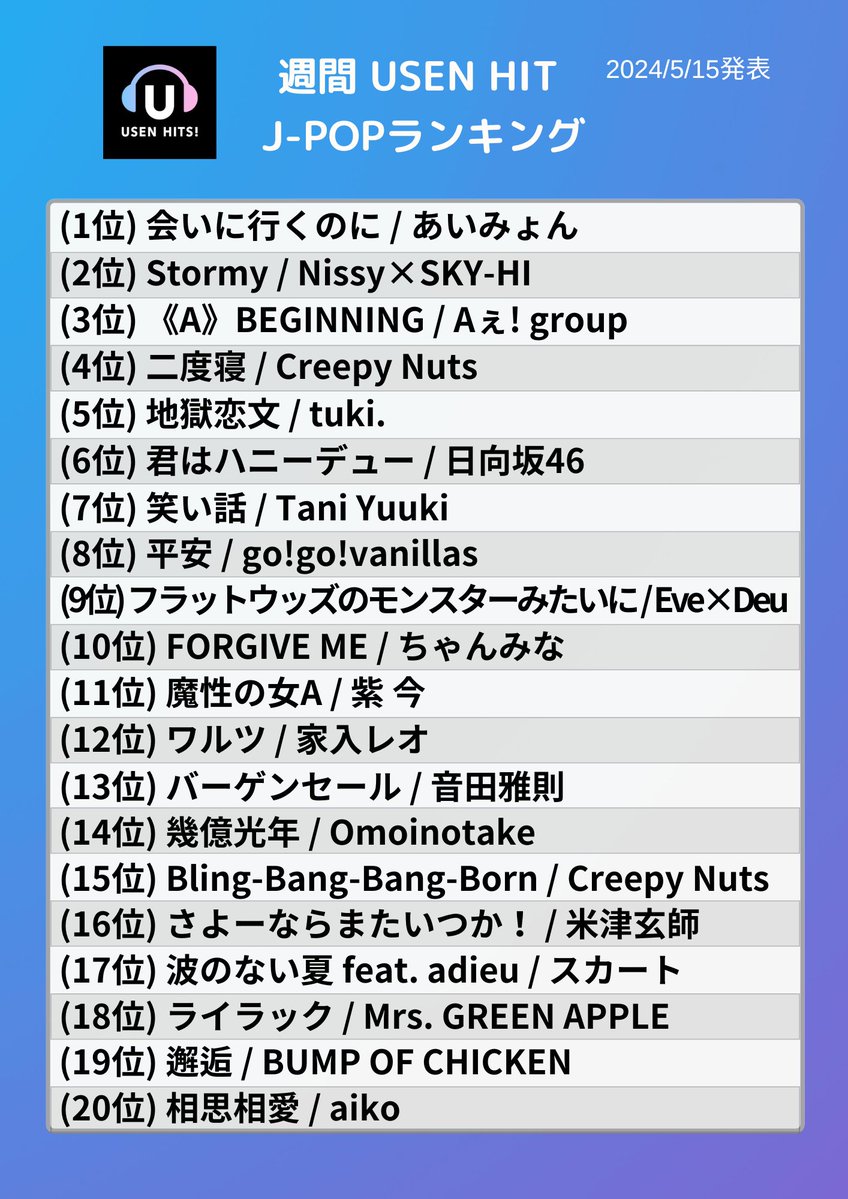 U
USEN HITS!

週間 USEN HIT
J-POPランキング

2024/5/15発表

(1位) 会いに行くのに / あいみょん
(2位) Stormy / Nissy×SKY-HI
(3位) 《A》BEGINNING / Aぇ! group
(4位) 二度寝 / Creepy Nuts
(5位) 地獄恋文 / tuki.
(6位) 君はハニーデュー / 日向坂46
(7位) 笑い話 / Tani Yuuki
(8位) 平安 / go!go!vanillas
(9位)フラットウッズのモンスターみたいに/Eve×Deu
(10位) FORGIVE ME / ちゃんみな
(11位) 魔性の女A / 紫 今
(12位) ワルツ / 家入レオ
(13位) バーゲンセール / 音田雅則
(14位) 幾億光年 / Omoinotake
(15位) Bling-Bang-Bang-Born / Creepy Nuts
(16位) さよーならまたいつか! / 米津玄師
(17位) 波のない夏 feat. adieu / スカート
(18位) ライラック / Mrs. GREEN APPLE
(19位) 邂逅 / BUMP OF CHICKEN
(20位) 相思相愛 / aiko